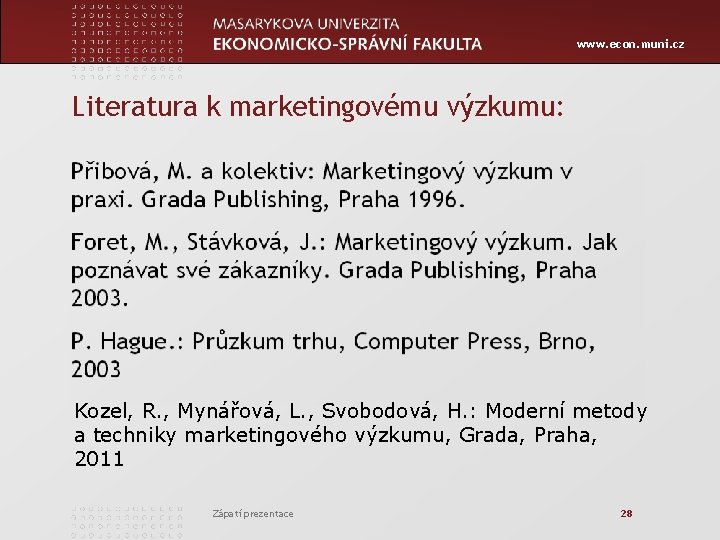 MASARYKOVA UNIVERZITA
EKONOMICKO-SPRÁVNÍ FAKULTA

www.econ.muni.cz

Literatura k marketingovému výzkumu:

Přibová, M. a kolektiv: Marketingový výzkum v praxi. Grada Publishing, Praha 1996.

Foret, M., Stávková, J.: Marketingový výzkum. Jak poznávat své zákazníky. Grada Publishing, Praha 2003.

P. Hague.: Průzkum trhu, Computer Press, Brno, 2003

Kozel, R., Mynářová, L., Svobodová, H.: Moderní metody a techniky marketingového výzkumu, Grada, Praha, 2011

Zápatí prezentace

28